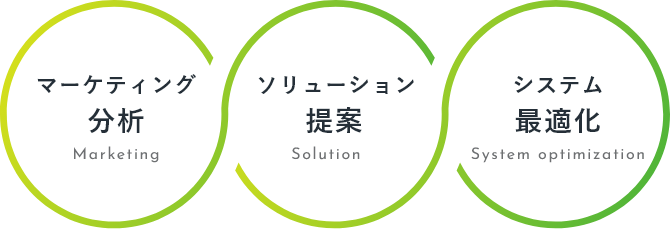 マーケティング
分析
Marketing

ソリューション
提案
Solution

システム
最適化
System optimization